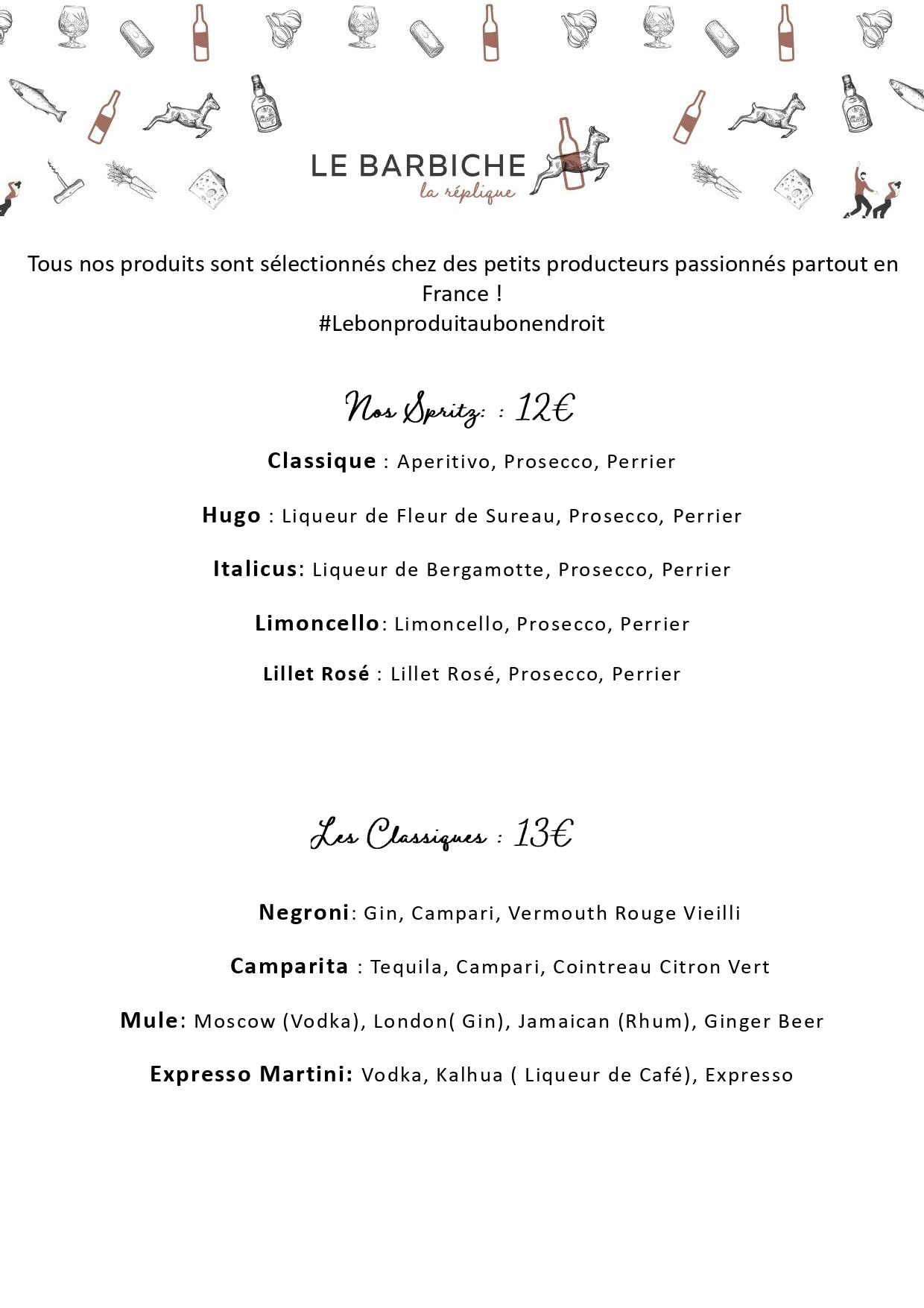 LE BARBICHE
la réplique

Tous nos produits sont sélectionnés chez des petits producteurs passionnés partout en France !
#Lebonproduitaubonendroit

Nos Spritz: : 12€

Classique : Aperitivo, Prosecco, Perrier

Hugo : Liqueur de Fleur de Sureau, Prosecco, Perrier

Italicus: Liqueur de Bergamotte, Prosecco, Perrier

Limoncello: Limoncello, Prosecco, Perrier

Lillet Rosé : Lillet Rosé, Prosecco, Perrier

Les Classiques : 13€

Negroni: Gin, Campari, Vermouth Rouge Vieilli

Camparita : Tequila, Campari, Cointreau Citron Vert

Mule: Moscow (Vodka), London( Gin), Jamaican (Rhum), Ginger Beer

Expresso Martini: Vodka, Kalhua ( Liqueur de Café), Expresso